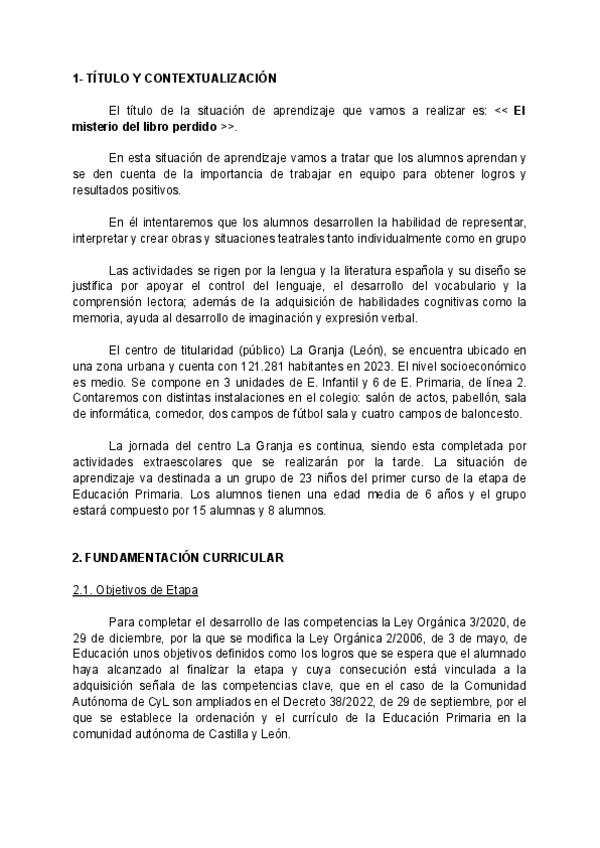 1- TÍTULO Y CONTEXTUALIZACIÓN

El título de la situación de aprendizaje que vamos a realizar es: << El misterio del libro perdido >>.

En esta situación de aprendizaje vamos a tratar que los alumnos aprendan y se den cuenta de la importancia de trabajar en equipo para obtener logros y resultados positivos.

En él intentaremos que los alumnos desarrollen la habilidad de representar, interpretar y crear obras y situaciones teatrales tanto individualmente como en grupo

Las actividades se rigen por la lengua y la literatura española y su diseño se justifica por apoyar el control del lenguaje, el desarrollo del vocabulario y la comprensión lectora; además de la adquisición de habilidades cognitivas como la memoria, ayuda al desarrollo de imaginación y expresión verbal.

El centro de titularidad (público) La Granja (León), se encuentra ubicado en una zona urbana y cuenta con 121.281 habitantes en 2023. El nivel socioeconómico es medio. Se compone en 3 unidades de E. Infantil y 6 de E. Primaria, de línea 2. Contaremos con distintas instalaciones en el colegio: salón de actos, pabellón, sala de informática, comedor, dos campos de fútbol sala y cuatro campos de baloncesto.

La jornada del centro La Granja es continua, siendo esta completada por actividades extraescolares que se realizarán por la tarde. La situación de aprendizaje va destinada a un grupo de 23 niños del primer curso de la etapa de Educación Primaria. Los alumnos tienen una edad media de 6 años y el grupo estará compuesto por 15 alumnas y 8 alumnos.

2. FUNDAMENTACIÓN CURRICULAR

2.1. Objetivos de Etapa

Para completar el desarrollo de las competencias la Ley Orgánica 3/2020, de 29 de diciembre, por la que se modifica la Ley Orgánica 2/2006, de 3 de mayo, de Educación unos objetivos definidos como los logros que se espera que el alumnado haya alcanzado al finalizar la etapa y cuya consecución está vinculada a la adquisición señala de las competencias clave, que en el caso de la Comunidad Autónoma de CyL son ampliados en el Decreto 38/2022, de 29 de septiembre, por el que se establece la ordenación y el currículo de la Educación Primaria en la comunidad autónoma de Castilla y León.